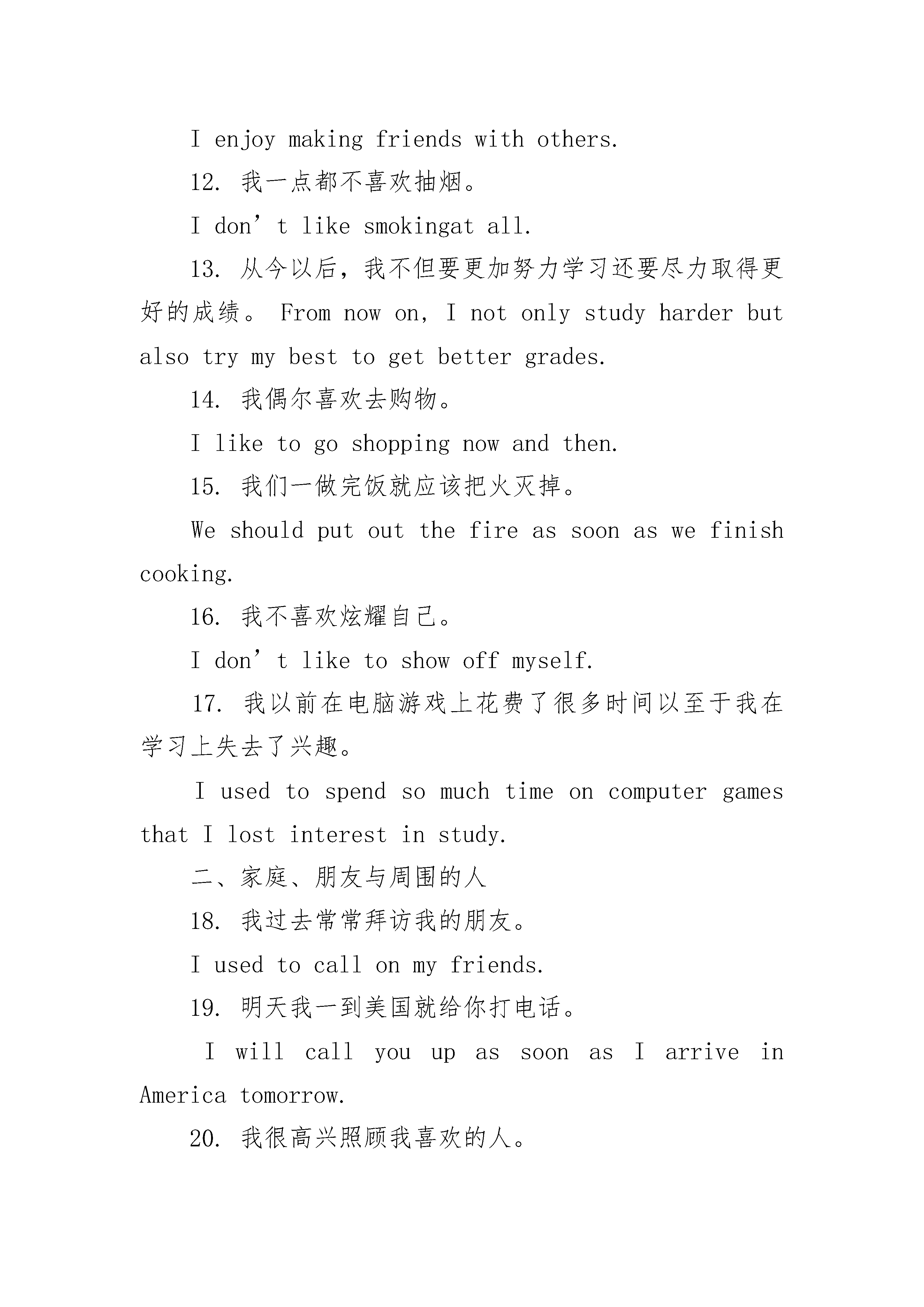 I enjoy making friends with others.

12. 我一点都不喜欢抽烟。

I don’t like smokingat all.

13. 从今以后，我不但要更加努力学习还要尽力取得更好的成绩。 From now on, I not only study harder but also try my best to get better grades.

14. 我偶尔喜欢去购物。

I like to go shopping now and then.

15. 我们一做完饭就应该把火灭掉。

We should put out the fire as soon as we finish cooking.

16. 我不喜欢炫耀自己。

I don’t like to show off myself.

17. 我以前在电脑游戏上花费了很多时间以至于我在学习上失去了兴趣。

I used to spend so much time on computer games that I lost interest in study.

二、家庭、朋友与周围的人

18. 我过去常常拜访我的朋友。

I used to call on my friends.

19. 明天我一到美国就给你打电话。

I will call you up as soon as I arrive in America tomorrow.

20. 我很高兴照顾我喜欢的人。